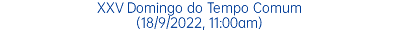 XXV Domingo do Tempo Comum
(18/9/2022, 11:00am)